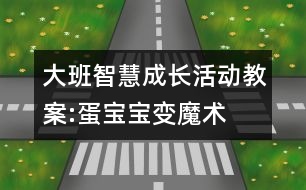 大班智慧成长活动教案:蛋宝宝变魔术